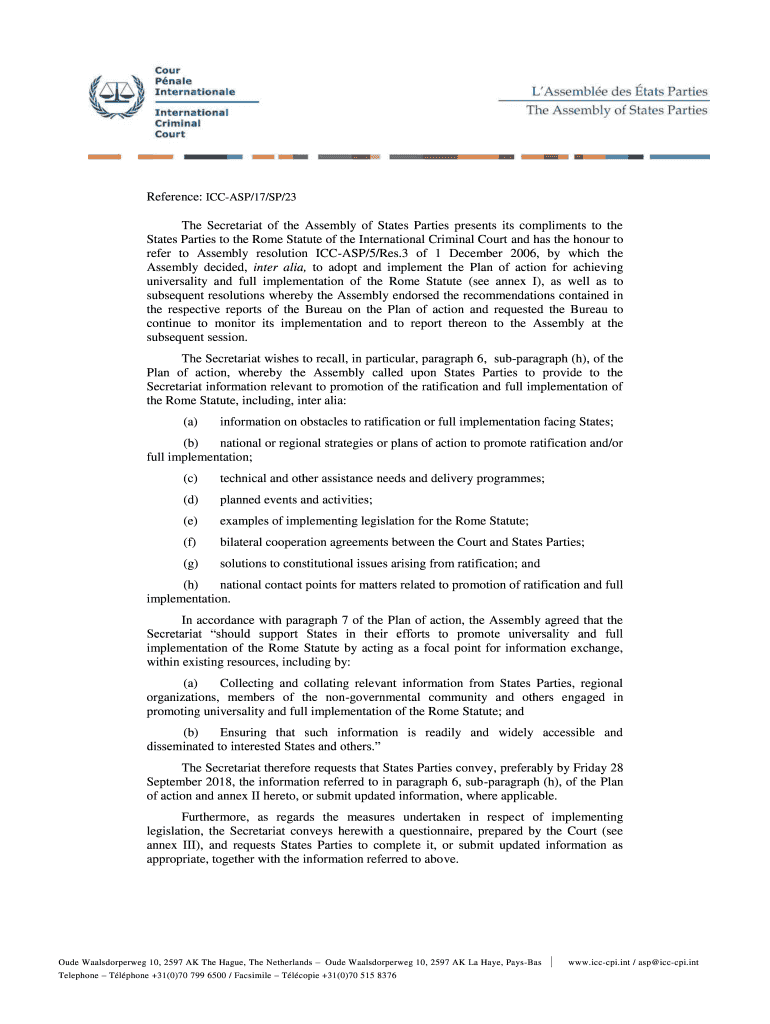 Cour
Pénale
Internationale

International
Criminal
Court

L'Assemblée des États Parties
The Assembly of States Parties

Reference: ICC-ASP/17/SP/23

The Secretariat of the Assembly of States Parties presents its compliments to the States Parties to the Rome Statute of the International Criminal Court and has the honour to refer to Assembly resolution ICC-ASP/5/Res.3 of 1 December 2006, by which the Assembly decided, inter alia, to adopt and implement the Plan of action for achieving universality and full implementation of the Rome Statute (see annex I), as well as to subsequent resolutions whereby the Assembly endorsed the recommendations contained in the respective reports of the Bureau on the Plan of action and requested the Bureau to continue to monitor its implementation and to report thereon to the Assembly at the subsequent session.

The Secretariat wishes to recall, in particular, paragraph 6, sub-paragraph (h), of the Plan of action, whereby the Assembly called upon States Parties to provide to the Secretariat information relevant to promotion of the ratification and full implementation of the Rome Statute, including, inter alia:

(a) information on obstacles to ratification or full implementation facing States;

(b) national or regional strategies or plans of action to promote ratification and/or full implementation;

(c) technical and other assistance needs and delivery programmes;

(d) planned events and activities;

(e) examples of implementing legislation for the Rome Statute;

(f) bilateral cooperation agreements between the Court and States Parties;

(g) solutions to constitutional issues arising from ratification; and

(h) national contact points for matters related to promotion of ratification and full implementation.

In accordance with paragraph 7 of the Plan of action, the Assembly agreed that the Secretariat "should support States in their efforts to promote universality and full implementation of the Rome Statute by acting as a focal point for information exchange, within existing resources, including by:

(a) Collecting and collating relevant information from States Parties, regional organizations, members of the non-governmental community and others engaged in promoting universality and full implementation of the Rome Statute; and

(b) Ensuring that such information is readily and widely accessible and disseminated to interested States and others."

The Secretariat therefore requests that States Parties convey, preferably by Friday 28 September 2018, the information referred to in paragraph 6, sub-paragraph (h), of the Plan of action and annex II hereto, or submit updated information, where applicable.

Furthermore, as regards the measures undertaken in respect of implementing legislation, the Secretariat conveys herewith a questionnaire, prepared by the Court (see annex III), and requests States Parties to complete it, or submit updated information as appropriate, together with the information referred to above.

Oude Waalsdorperweg 10, 2597 AK The Hague, The Netherlands – Oude Waalsdorperweg 10, 2597 AK La Haye, Pays-Bas | www.icc-cpi.int / asp@icc-cpi.int
Telephone – Téléphone +31(0)70 799 6500 / Facsimile – Télécopie +31(0)70 515 8376